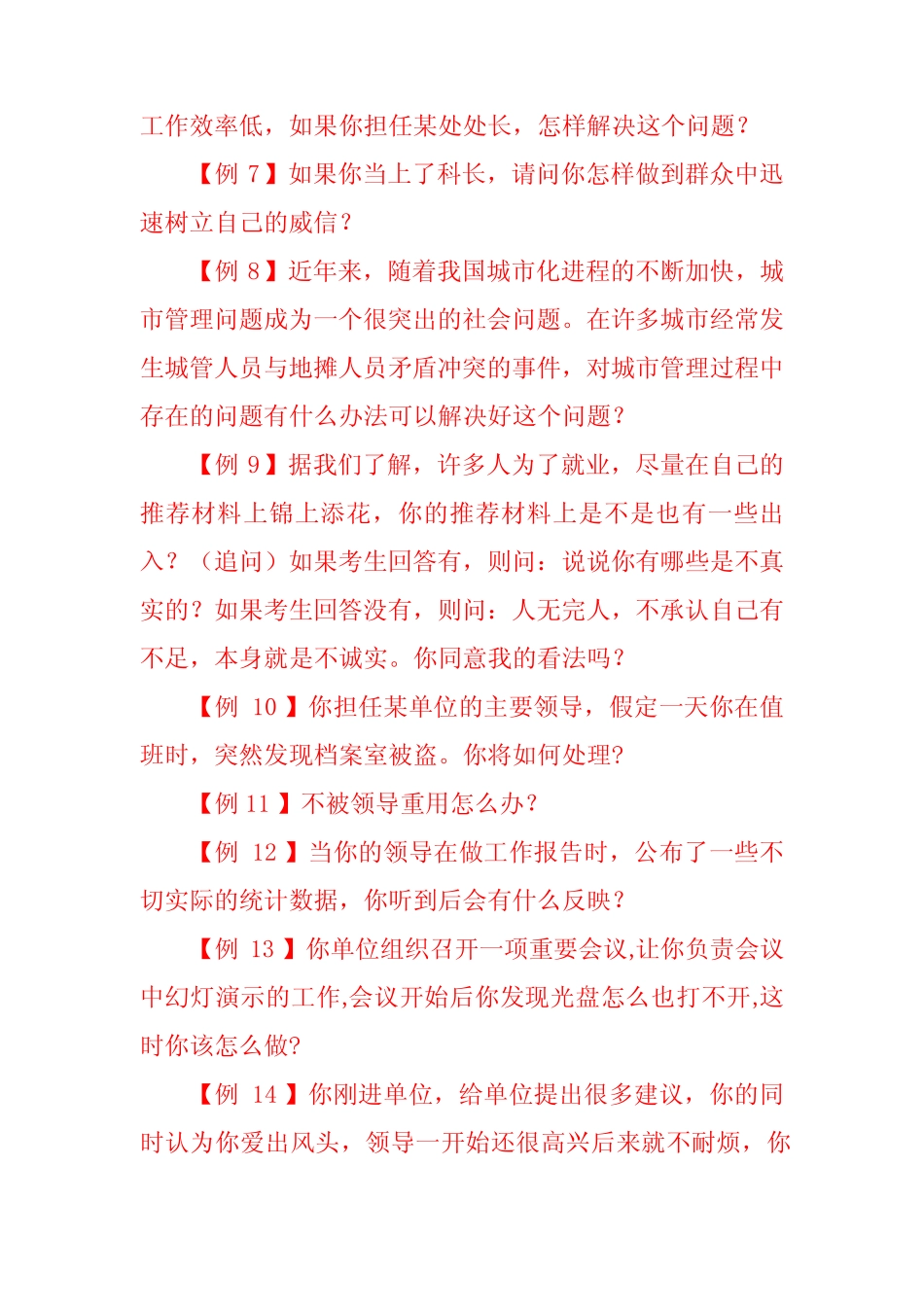 工作效率低，如果你担任某处处长，怎样解决这个问题？

【例 7】如果你当上了科长，请问你怎样做到群众中迅速树立自己的威信？

【例 8】近年来，随着我国城市化进程的不断加快，城市管理问题成为一个很突出的社会问题。在许多城市经常发生城管人员与地摊人员矛盾冲突的事件，对城市管理过程中存在的问题有什么办法可以解决好这个问题？

【例 9】据我们了解，许多人为了就业，尽量在自己的推荐材料上锦上添花，你的推荐材料上是不是也有一些出入？（追问）如果考生回答有，则问：说说你有哪些是不真实的？如果考生回答没有，则问：人无完人，不承认自己有不足，本身就是不诚实。你同意我的看法吗？

【例 10】你担任某单位的主要领导，假定一天你在值班时，突然发现档案室被盗。你将如何处理?

【例 11】不被领导重用怎么办?

【例 12】当你的领导在做工作报告时，公布了一些不切实际的统计数据，你听到后会有什么反映？

【例 13】你单位组织召开一项重要会议,让你负责会议中幻灯演示的工作,会议开始后你发现光盘怎么也打不开,这时你该怎么做?

【例 14】你刚进单位，给单位提出很多建议，你的同时认为你爱出风头，领导一开始还很高兴后来就不耐烦，你